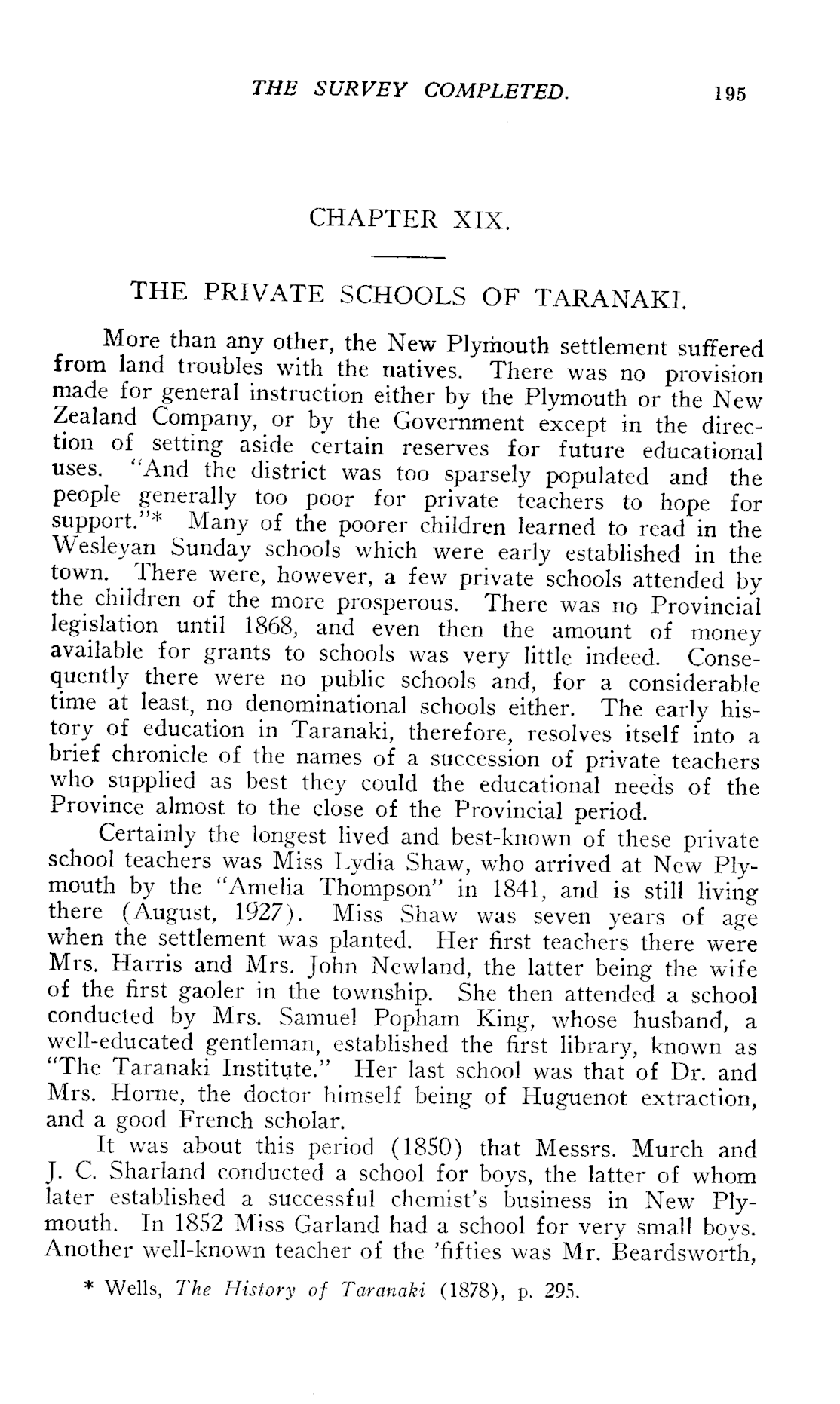 THE SURVEY COMPLETED. 195

CHAPTER XIX.

THE PRIVATE SCHOOLS OF TARANAKI.

More than any other, the New Plymouth settlement suffered from land troubles with the natives. There was no provision made for general instruction either by the Plymouth or the New Zealand Company, or by the Government except in the direction of setting aside certain reserves for future educational uses. "And the district was too sparsely populated and the people generally too poor for private teachers to hope for support."* Many of the poorer children learned to read in the Wesleyan Sunday schools which were early established in the town. There were, however, a few private schools attended by the children of the more prosperous. There was no Provincial legislation until 1868, and even then the amount of money available for grants to schools was very little indeed. Consequently there were no public schools and, for a considerable time at least, no denominational schools either. The early history of education in Taranaki, therefore, resolves itself into a brief chronicle of the names of a succession of private teachers who supplied as best they could the educational needs of the Province almost to the close of the Provincial period.

Certainly the longest lived and best-known of these private school teachers was Miss Lydia Shaw, who arrived at New Plymouth by the "Amelia Thompson" in 1841, and is still living there (August, 1927). Miss Shaw was seven years of age when the settlement was planted. Her first teachers there were Mrs. Harris and Mrs. John Newland, the latter being the wife of the first gaoler in the township. She then attended a school conducted by Mrs. Samuel Popham King, whose husband, a well-educated gentleman, established the first library, known as "The Taranaki Institute." Her last school was that of Dr. and Mrs. Horne, the doctor himself being of Huguenot extraction, and a good French scholar.

It was about this period (1850) that Messrs. Murch and J. C. Sharland conducted a school for boys, the latter of whom later established a successful chemist's business in New Plymouth. In 1852 Miss Garland had a school for very small boys. Another well-known teacher of the 'fifties was Mr. Beardsworth,

* Wells, The History of Taranaki (1878), p. 295.